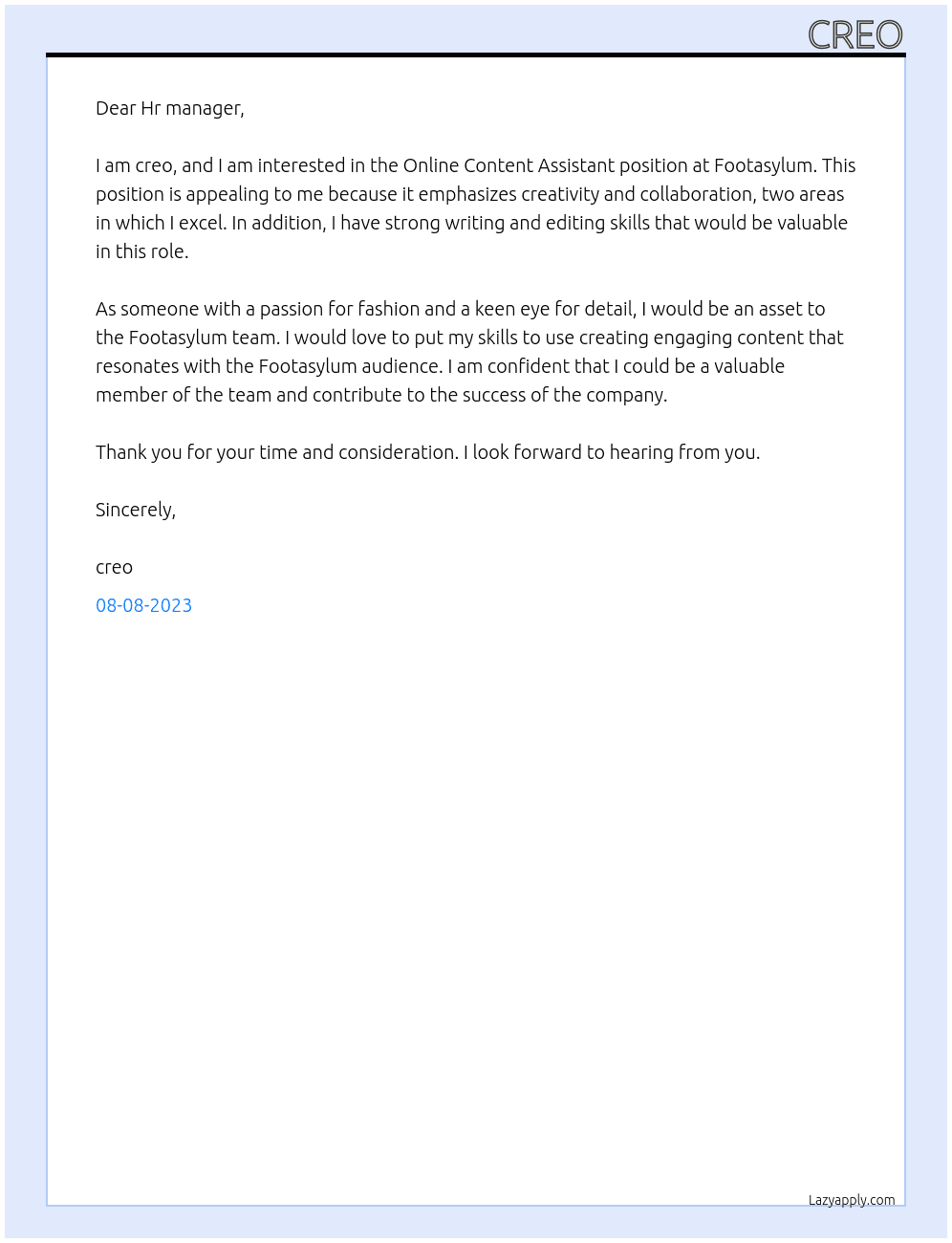 CREO

Dear Hr manager,

I am creo, and I am interested in the Online Content Assistant position at Footasylum. This position is appealing to me because it emphasizes creativity and collaboration, two areas in which I excel. In addition, I have strong writing and editing skills that would be valuable in this role.

As someone with a passion for fashion and a keen eye for detail, I would be an asset to the Footasylum team. I would love to put my skills to use creating engaging content that resonates with the Footasylum audience. I am confident that I could be a valuable member of the team and contribute to the success of the company.

Thank you for your time and consideration. I look forward to hearing from you.

Sincerely,

creo

08-08-2023

Lazyapply.com